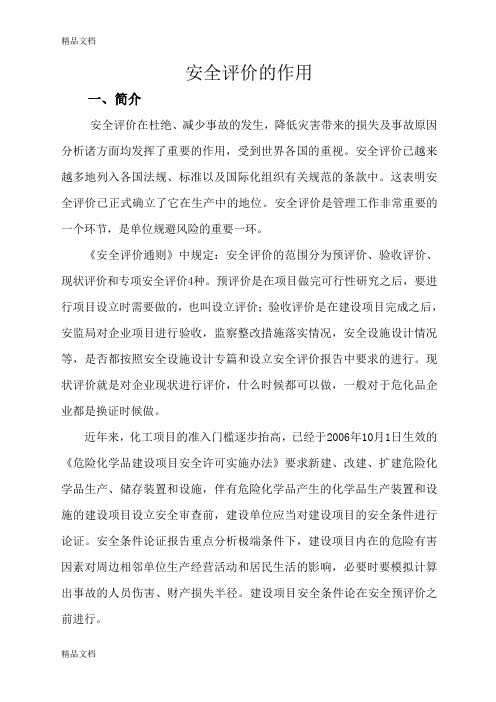 精品文档

安全评价的作用

一、简介

安全评价在杜绝、减少事故的发生，降低灾害带来的损失及事故原因分析诸方面均发挥了重要的作用，受到世界各国的重视。安全评价已越来越多地列入各国法规、标准以及国际化组织有关规范的条款中。这表明安全评价已正式确立了它在生产中的地位。安全评价是管理工作非常重要的一个环节，是单位规避风险的重要一环。

《安全评价通则》中规定：安全评价的范围分为预评价、验收评价、现状评价和专项安全评价4种。预评价是在项目做完可行性研究之后，要进行项目设立时需要做的，也叫设立评价；验收评价是在建设项目完成之后，安监局对企业项目进行验收，监察整改措施落实情况，安全设施设计情况等，是否都按照安全设施设计专篇和设立安全评价报告中要求的进行。现状评价就是对企业现状进行评价，什么时候都可以做，一般对于危化品企业都是换证时候做。

近年来，化工项目的准入门槛逐步抬高，已经于2006年10月1日生效的《危险化学品建设项目安全许可实施办法》要求新建、改建、扩建危险化学品生产、储存装置和设施，伴有危险化学品产生的化学品生产装置和设施的建设项目设立安全审查前，建设单位应当对建设项目的安全条件进行论证。安全条件论证报告重点分析极端条件下，建设项目内在的危险有害因素对周边相邻单位生产经营活动和居民生活的影响，必要时要模拟计算出事故的人员伤害、财产损失半径。建设项目安全条件论在安全预评价之前进行。

精品文档